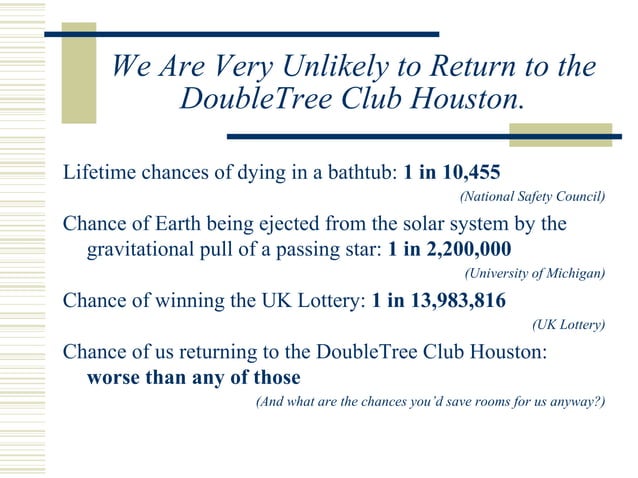 We Are Very Unlikely to Return to the DoubleTree Club Houston.

Lifetime chances of dying in a bathtub: 1 in 10,455

(National Safety Council)

Chance of Earth being ejected from the solar system by the gravitational pull of a passing star: 1 in 2,200,000

(University of Michigan)

Chance of winning the UK Lottery: 1 in 13,983,816

(UK Lottery)

Chance of us returning to the DoubleTree Club Houston: worse than any of those

(And what are the chances you'd save rooms for us anyway?)